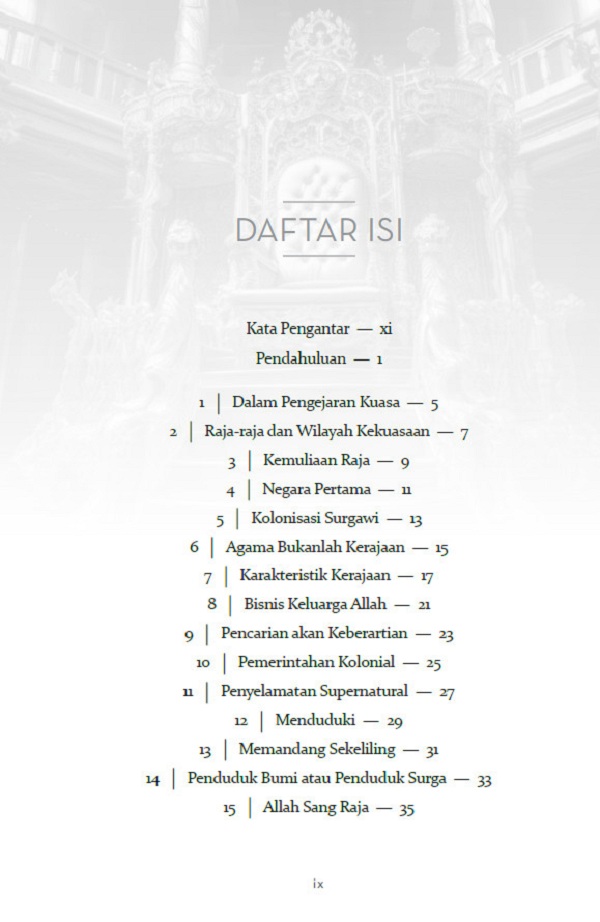 DAFTAR ISI

Kata Pengantar — xi
Pendahuluan — 1

1 | Dalam Pengejaran Kuasa — 5
2 | Raja-raja dan Wilayah Kekuasaan — 7
3 | Kemuliaan Raja — 9
4 | Negara Pertama — 11
5 | Kolonisasi Surgawi — 13
6 | Agama Bukanlah Kerajaan — 15
7 | Karakteristik Kerajaan — 17
8 | Bisnis Keluarga Allah — 21
9 | Pencarian akan Keberartian — 23
10 | Pemerintahan Kolonial — 25
11 | Penyelamatan Supernatural — 27
12 | Menduduki — 29
13 | Memandang Sekeliling — 31
14 | Penduduk Bumi atau Penduduk Surga — 33
15 | Allah Sang Raja — 35

ix